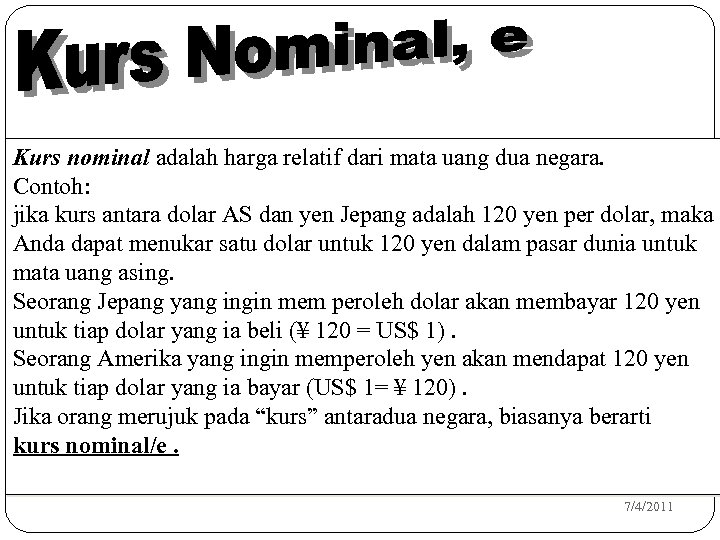 Kurs Nominal, e

Kurs nominal adalah harga relatif dari mata uang dua negara.
Contoh:
jika kurs antara dolar AS dan yen Jepang adalah 120 yen per dolar, maka Anda dapat menukar satu dolar untuk 120 yen dalam pasar dunia untuk mata uang asing.
Seorang Jepang yang ingin mem peroleh dolar akan membayar 120 yen untuk tiap dolar yang ia beli (¥ 120 = US$ 1) .
Seorang Amerika yang ingin memperoleh yen akan mendapat 120 yen untuk tiap dolar yang ia bayar (US$ 1= ¥ 120) .
Jika orang merujuk pada “kurs” antaradua negara, biasanya berarti kurs nominal/e .

7/4/2011